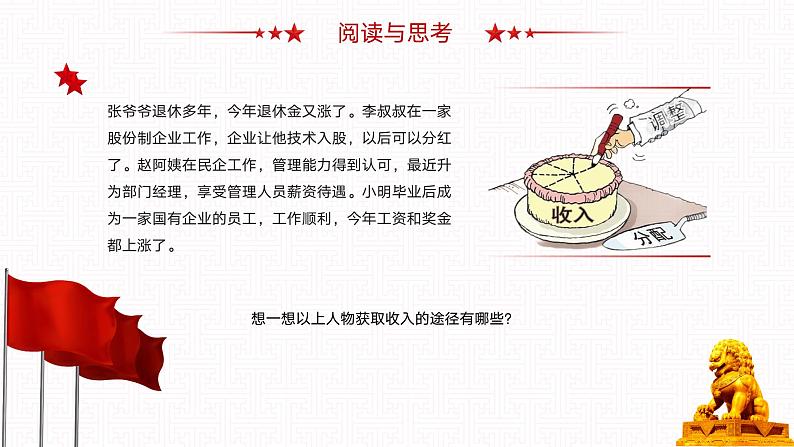 阅读与思考

张爷爷退休多年，今年退休金又涨了。李叔叔在一家股份制企业工作，企业让他技术入股，以后可以分红了。赵阿姨在民企工作，管理能力得到认可，最近升为部门经理，享受管理人员薪资待遇。小明毕业后成为一家国有企业的员工，工作顺利，今年工资和奖金都上涨了。

调整

收入

分配

想一想以上人物获取收入的途径有哪些？